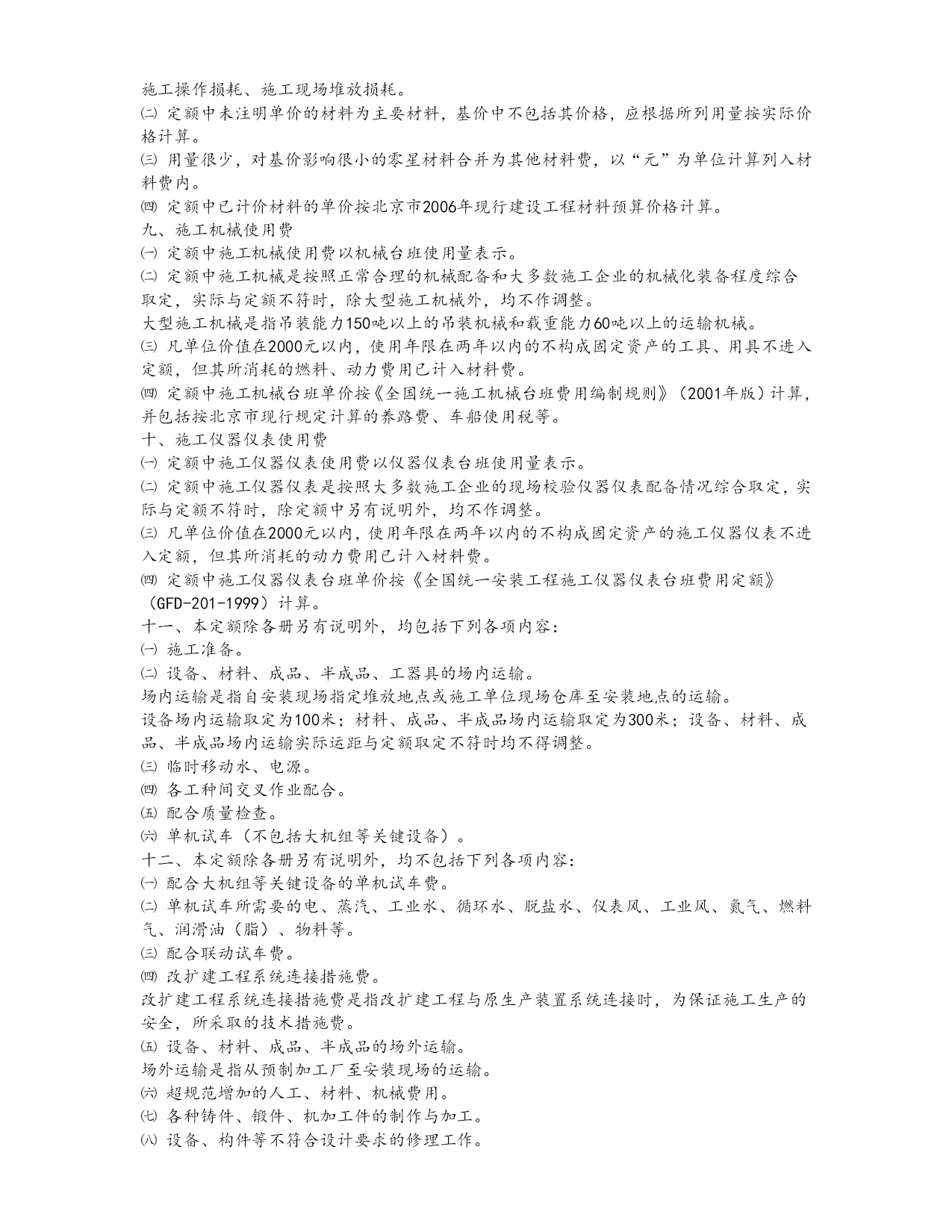 施工操作损耗、施工现场堆放损耗。
㈡ 定额中未注明单价的材料为主要材料，基价中不包括其价格，应根据所列用量按实际价格计算。
㈢ 用量很少，对基价影响很小的零星材料合并为其他材料费，以“元”为单位计算列入材料费内。
㈣ 定额中已计价材料的单价按北京市2006年现行建设工程材料预算价格计算。
九、施工机械使用费
㈠ 定额中施工机械使用费以机械台班使用量表示。
㈡ 定额中施工机械是按照正常合理的机械配备和大多数施工企业的机械化装备程度综合取定，实际与定额不符时，除大型施工机械外，均不作调整。
大型施工机械是指吊装能力150吨以上的吊装机械和载重能力60吨以上的运输机械。
㈢ 凡单位价值在2000元以内，使用年限在两年以内的不构成固定资产的工具、用具不进入定额，但其所消耗的燃料、动力费用已计入材料费。
㈣ 定额中施工机械台班单价按《全国统一施工机械台班费用编制规则》（2001年版）计算，并包括按北京市现行规定计算的养路费、车船使用税等。
十、施工仪器仪表使用费
㈠ 定额中施工仪器仪表使用费以仪器仪表台班使用量表示。
㈡ 定额中施工仪器仪表是按照大多数施工企业的现场校验仪器仪表配备情况综合取定，实际与定额不符时，除定额中另有说明外，均不作调整。
㈢ 凡单位价值在2000元以内，使用年限在两年以内的不构成固定资产的施工仪器仪表不进入定额，但其所消耗的动力费用已计入材料费。
㈣ 定额中施工仪器仪表台班单价按《全国统一安装工程施工仪器仪表台班费用定额》（GFD-201-1999）计算。
十一、本定额除各册另有说明外，均包括下列各项内容：
㈠ 施工准备。
㈡ 设备、材料、成品、半成品、工器具的场内运输。
场内运输是指自安装现场指定堆放地点或施工单位现场仓库至安装地点的运输。
设备场内运输取定为100米；材料、成品、半成品场内运输取定为300米；设备、材料、成品、半成品场内运输实际运距与定额取定不符时均不得调整。
㈢ 临时移动水、电源。
㈣ 各工种间交叉作业配合。
㈤ 配合质量检查。
㈥ 单机试车（不包括大机组等关键设备）。
十二、本定额除各册另有说明外，均不包括下列各项内容：
㈠ 配合大机组等关键设备的单机试车费。
㈡ 单机试车所需要的电、蒸汽、工业水、循环水、脱盐水、仪表风、工业风、氮气、燃料气、润滑油（脂）、物料等。
㈢ 配合联动试车费。
㈣ 改扩建工程系统连接措施费。
改扩建工程系统连接措施费是指改扩建工程与原生产装置系统连接时，为保证施工生产的安全，所采取的技术措施费。
㈤ 设备、材料、成品、半成品的场外运输。
场外运输是指从预制加工厂至安装现场的运输。
㈥ 超规范增加的人工、材料、机械费用。
㈦ 各种铸件、锻件、机加工件的制作与加工。
㈧ 设备、构件等不符合设计要求的修理工作。